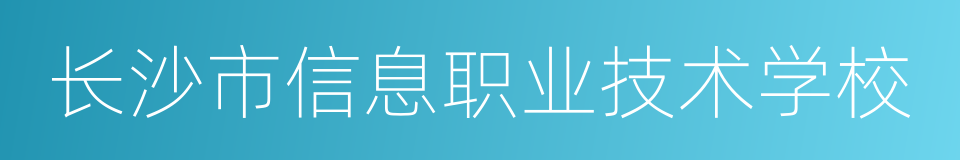 长沙市信息职业技术学校